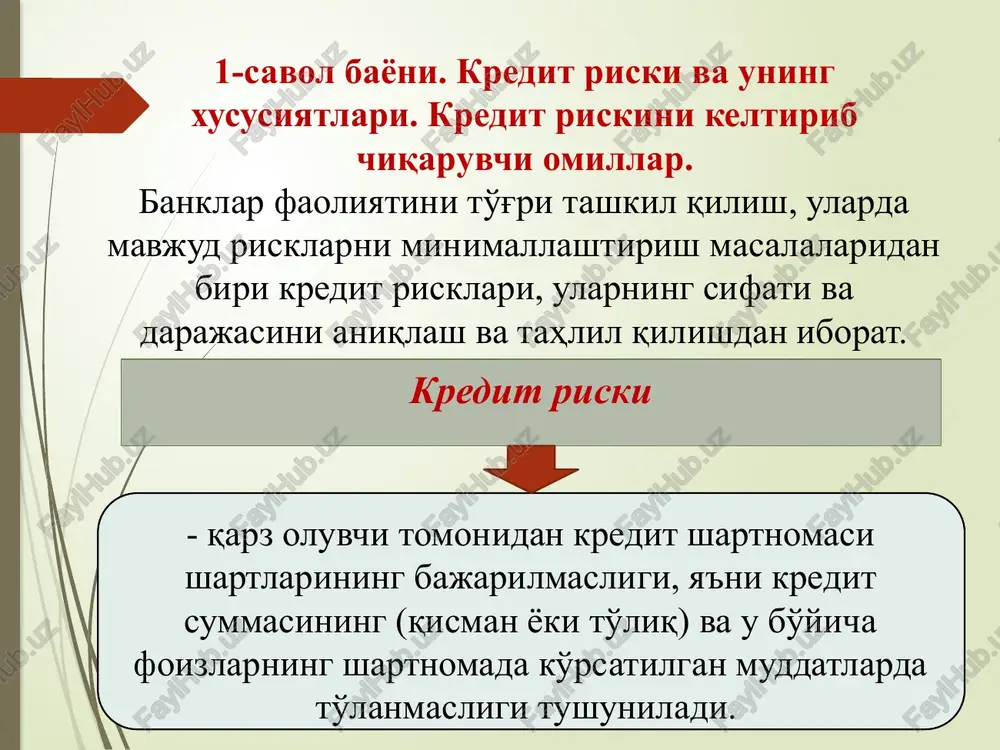 1-савол баёни. Кредит риски ва унинг хусусиятлари. Кредит рискини келтириб чиқарувчи омиллар.

Банклар фаолиятини тўғри ташкил қилиш, уларда мавжуд рискларни минималлаштириш масалаларидан бири кредит рисклари, уларнинг сифати ва даражасини аниқлаш ва таҳлил қилишдан иборат.

Кредит риски

- қарз олувчи томонидан кредит шартномаси шартларининг бажарилмаслиги, яъни кредит суммасининг (қисман ёки тўлиқ) ва у бўйича фоизларнинг шартномада кўрсатилган муддатларда тўланмаслиги тушунилади.

FaylHub.uz